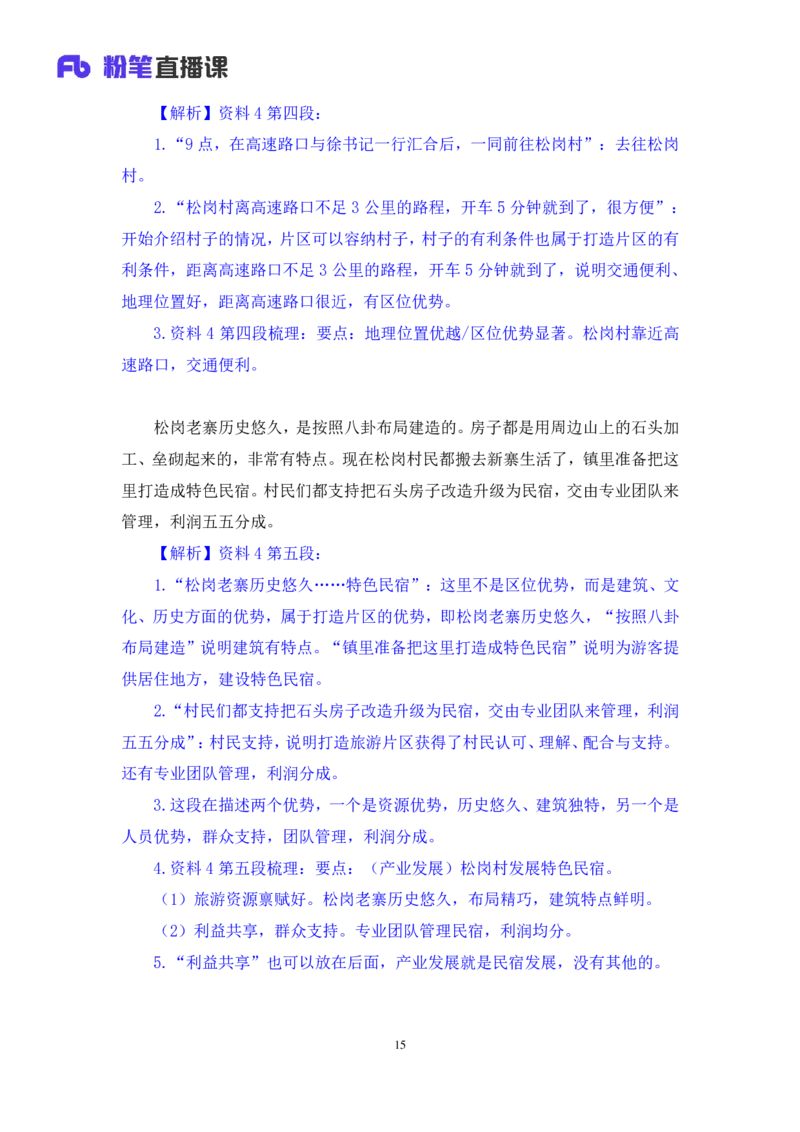 Fb 粉笔直播课

【解析】资料 4 第四段：

1.“9 点，在高速路口与徐书记一行汇合后，一同前往松岗村”：去往松岗村。

2.“松岗村离高速路口不足 3 公里的路程，开车 5 分钟就到了，很方便”：开始介绍村子的情况，片区可以容纳村子，村子的有利条件也属于打造片区的有利条件，距离高速路口不足 3 公里的路程，开车 5 分钟就到了，说明交通便利、地理位置好，距离高速路口很近，有区位优势。

3.资料 4 第四段梳理：要点：地理位置优越/区位优势显著。松岗村靠近高速路口，交通便利。

松岗老寨历史悠久，是按照八卦布局建造的。房子都是用周边山上的石头加工、垒砌起来的，非常有特点。现在松岗村民都搬去新寨生活了，镇里准备把这里打造成特色民宿。村民们都支持把石头房子改造升级为民宿，交由专业团队来管理，利润五五分成。

【解析】资料 4 第五段：

1.“松岗老寨历史悠久……特色民宿”：这里不是区位优势，而是建筑、文化、历史方面的优势，属于打造片区的优势，即松岗老寨历史悠久，“按照八卦布局建造”说明建筑有特点。“镇里准备把这里打造成特色民宿”说明为游客提供居住地方，建设特色民宿。

2.“村民们都支持把石头房子改造升级为民宿，交由专业团队来管理，利润五五分成”：村民支持，说明打造旅游片区获得了村民认可、理解、配合与支持。还有专业团队管理，利润分成。

3.这段在描述两个优势，一个是资源优势，历史悠久、建筑独特，另一个是人员优势，群众支持，团队管理，利润分成。

4.资料 4 第五段梳理：要点：（产业发展）松岗村发展特色民宿。

（1）旅游资源禀赋好。松岗老寨历史悠久，布局精巧，建筑特点鲜明。

（2）利益共享，群众支持。专业团队管理民宿，利润均分。

5.“利益共享”也可以放在后面，产业发展就是民宿发展，没有其他的。

15